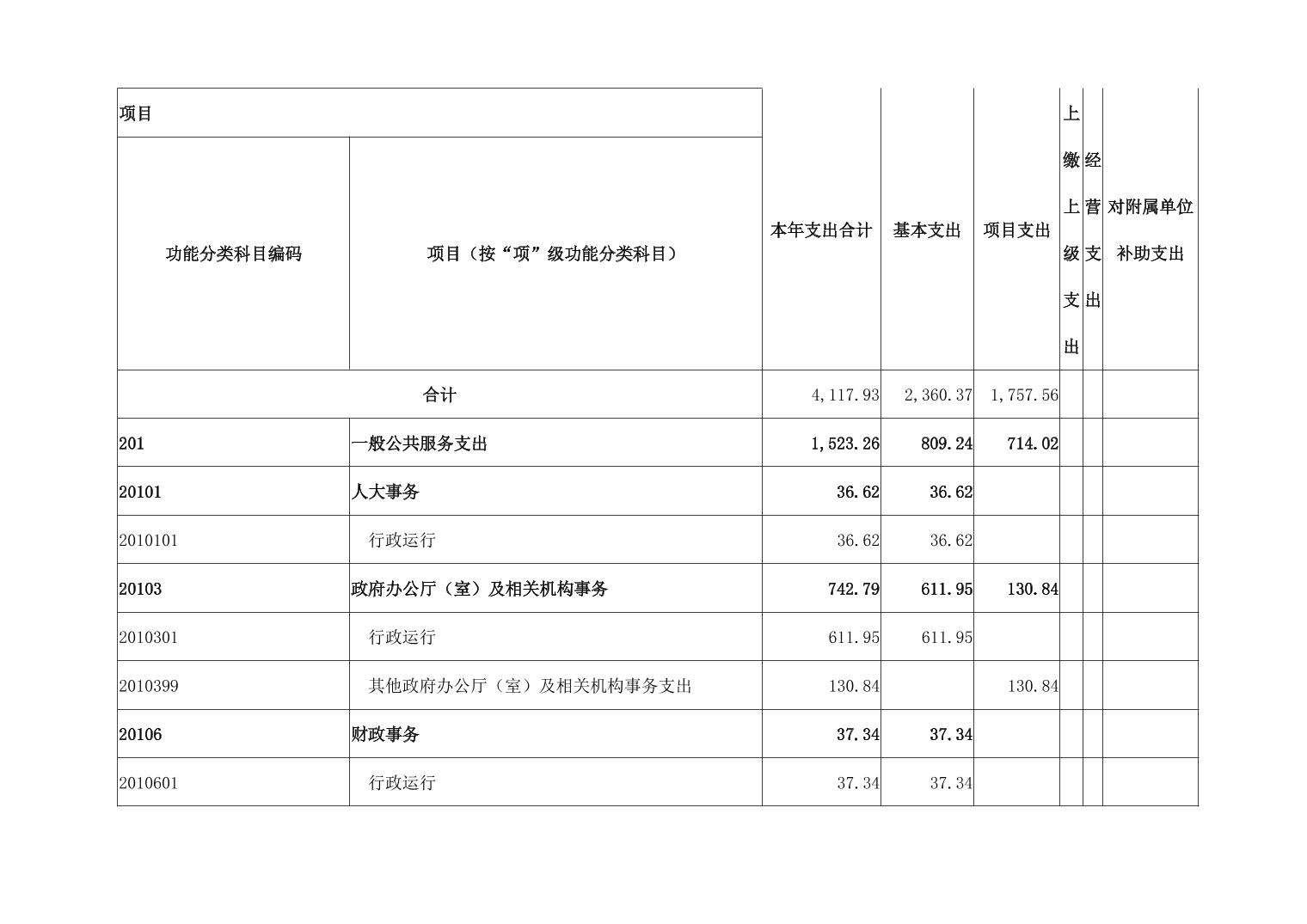 | 项目 | | 本年支出合计 | 基本支出 | 项目支出 | 上缴上级支出 | 经营支出 | 对附属单位补助支出 |
|---|---|---|---|---|---|---|---|
| 功能分类科目编码 | 项目（按“项”级功能分类科目） | | | | | | |
| 合计 | | 4,117.93 | 2,360.37 | 1,757.56 | | | |
| 201 | 一般公共服务支出 | 1,523.26 | 809.24 | 714.02 | | | |
| 20101 | 人大事务 | 36.62 | 36.62 | | | | |
| 2010101 | 行政运行 | 36.62 | 36.62 | | | | |
| 20103 | 政府办公厅（室）及相关机构事务 | 742.79 | 611.95 | 130.84 | | | |
| 2010301 | 行政运行 | 611.95 | 611.95 | | | | |
| 2010399 | 其他政府办公厅（室）及相关机构事务支出 | 130.84 | | 130.84 | | | |
| 20106 | 财政事务 | 37.34 | 37.34 | | | | |
| 2010601 | 行政运行 | 37.34 | 37.34 | | | | |